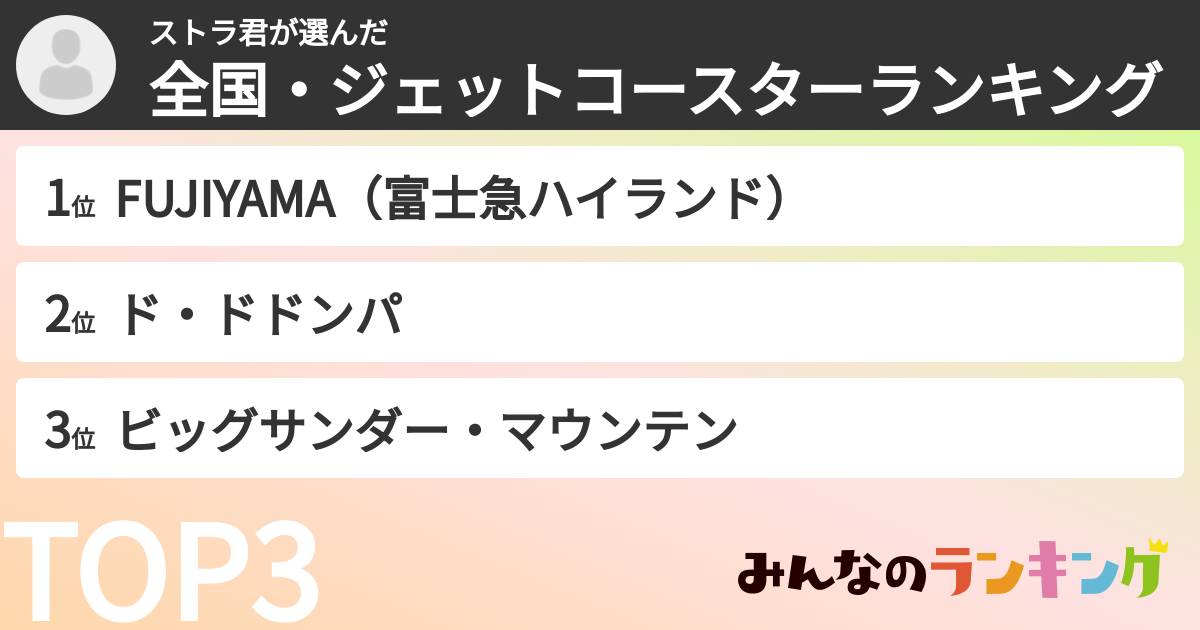 ストラ君が選んだ
全国・ジェットコースターランキング

1位 FUJIYAMA（富士急ハイランド）

2位 ド・ドドンパ

3位 ビッグサンダー・マウンテン

TOP3

みんなのランキング